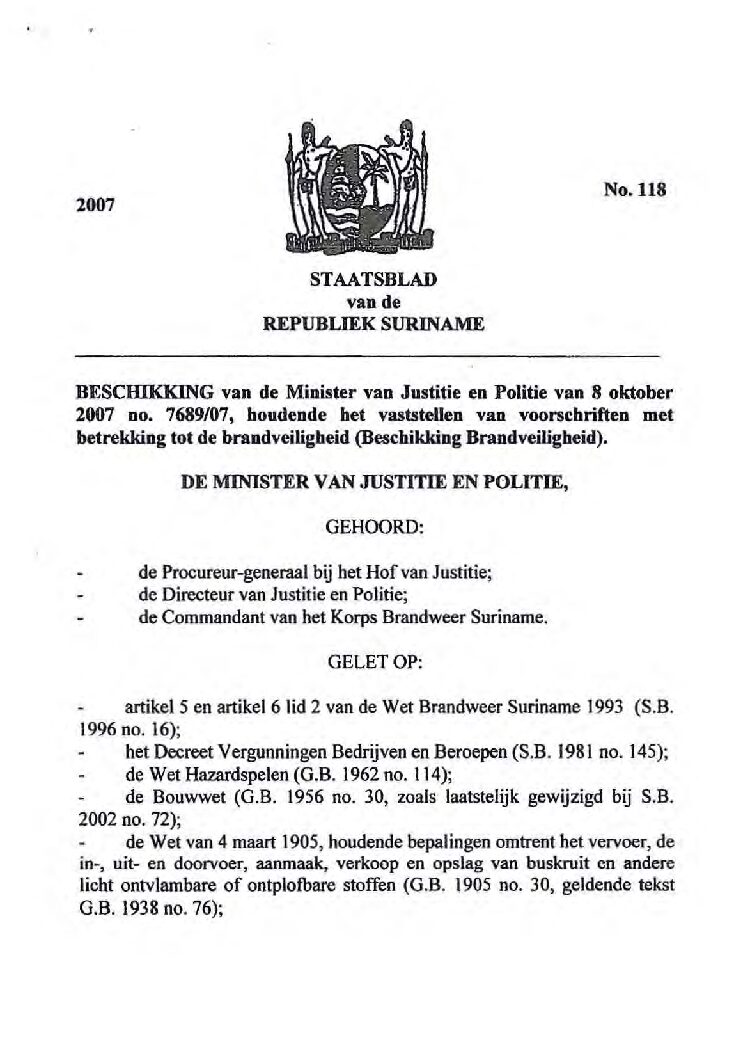 2007

No. 118

STAATSBLAD
van de
REPUBLIEK SURINAME

BESCHIKKING van de Minister van Justitie en Politie van 8 oktober 2007 no. 7689/07, houdende het vaststellen van voorschriften met betrekking tot de brandveiligheid (Beschikking Brandveiligheid).

DE MINISTER VAN JUSTITIE EN POLITIE,

GEHOORD:

- de Procureur-generaal bij het Hof van Justitie;
- de Directeur van Justitie en Politie;
- de Commandant van het Korps Brandweer Suriname.

GELET OP:

- artikel 5 en artikel 6 lid 2 van de Wet Brandweer Suriname 1993 (S.B. 1996 no. 16);
- het Decreet Vergunningen Bedrijven en Beroepen (S.B. 1981 no. 145);
- de Wet Hazardspelen (G.B. 1962 no. 114);
- de Bouwwet (G.B. 1956 no. 30, zoals laatstelijk gewijzigd bij S.B. 2002 no. 72);
- de Wet van 4 maart 1905, houdende bepalingen omtrent het vervoer, de in-, uit- en doorvoer, aanmaak, verkoop en opslag van buskruit en andere licht ontvlambare of ontplofbare stoffen (G.B. 1905 no. 30, geldende tekst G.B. 1938 no. 76);